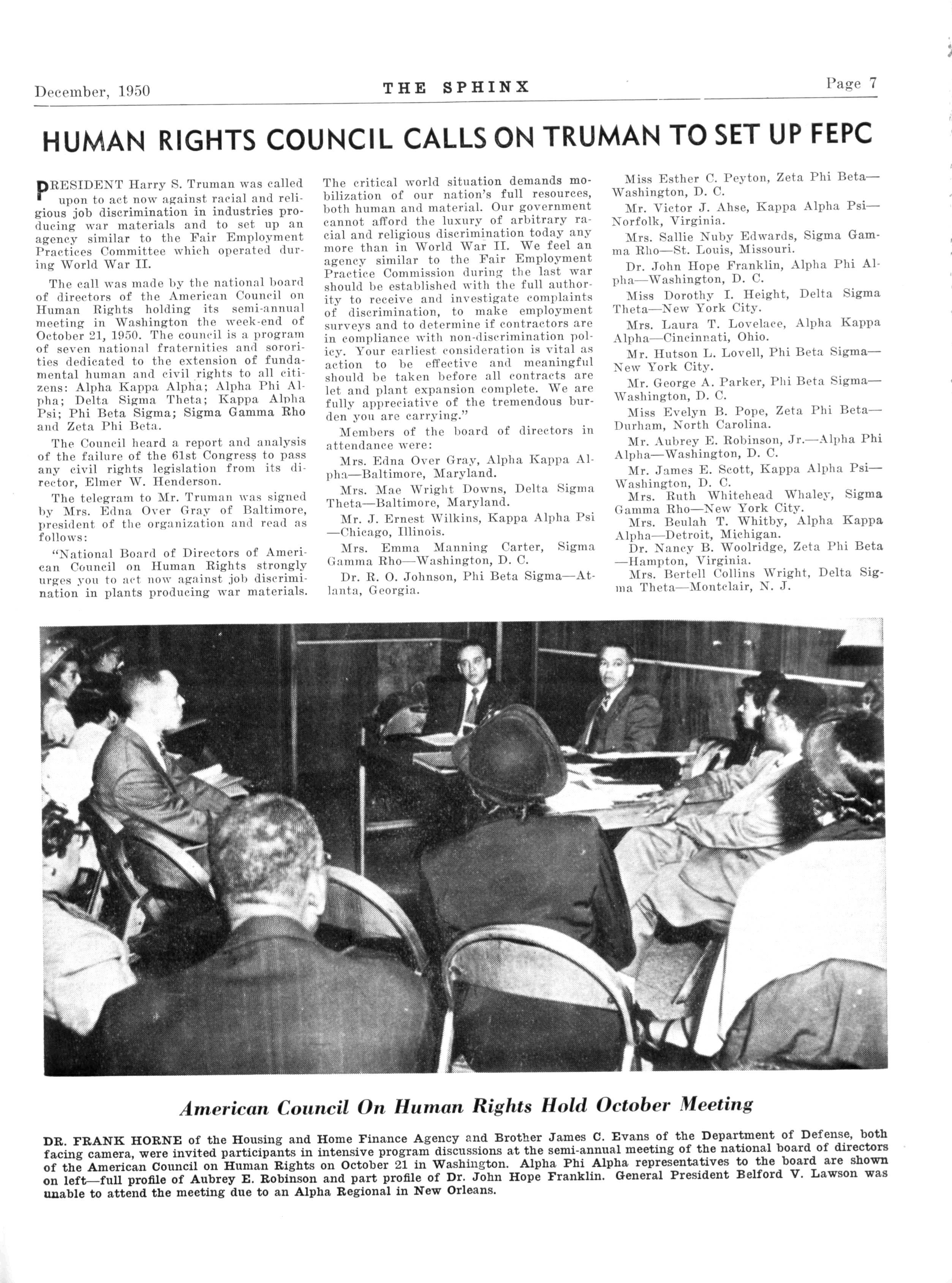 December, 1950 THE SPHINX Page 7

HUMAN RIGHTS COUNCIL CALLS ON TRUMAN TO SET UP FEPC

PRESIDENT Harry S. Truman was called upon to act now against racial and religious job discrimination in industries producing war materials and to set up an agency similar to the Fair Employment Practices Committee which operated during World War II.

The call was made by the national board of directors of the American Council on Human Rights holding its semi-annual meeting in Washington the week-end of October 21, 1950. The council is a program of seven national fraternities and sororities dedicated to the extension of fundamental human and civil rights to all citizens: Alpha Kappa Alpha; Alpha Phi Alpha; Delta Sigma Theta; Kappa Alpha Psi; Phi Beta Sigma; Sigma Gamma Rho and Zeta Phi Beta.

The Council heard a report and analysis of the failure of the 61st Congress to pass any civil rights legislation from its director, Elmer W. Henderson.

The telegram to Mr. Truman was signed by Mrs. Edna Over Gray of Baltimore, president of the organization and read as follows:

"National Board of Directors of American Council on Human Rights strongly urges you to act now against job discrimination in plants producing war materials. The critical world situation demands mobilization of our nation's full resources, both human and material. Our government cannot afford the luxury of arbitrary racial and religious discrimination today any more than in World War II. We feel an agency similar to the Fair Employment Practice Commission during the last war should be established with the full authority to receive and investigate complaints of discrimination, to make employment surveys and to determine if contractors are in compliance with non-discrimination policy. Your earliest consideration is vital as action to be effective and meaningful should be taken before all contracts are let and plant expansion complete. We are fully appreciative of the tremendous burden you are carrying."

Members of the board of directors in attendance were:

Mrs. Edna Over Gray, Alpha Kappa Alpha—Baltimore, Maryland.

Mrs. Mae Wright Downs, Delta Sigma Theta—Baltimore, Maryland.

Mr. J. Ernest Wilkins, Kappa Alpha Psi —Chicago, Illinois.

Mrs. Emma Manning Carter, Sigma Gamma Rho—Washington, D. C.

Dr. R. O. Johnson, Phi Beta Sigma—Atlanta, Georgia.

Miss Esther C. Peyton, Zeta Phi Beta—Washington, D. C.

Mr. Victor J. Ahse, Kappa Alpha Psi—Norfolk, Virginia.

Mrs. Sallie Nuby Edwards, Sigma Gamma Rho—St. Louis, Missouri.

Dr. John Hope Franklin, Alpha Phi Alpha—Washington, D. C.

Miss Dorothy I. Height, Delta Sigma Theta—New York City.

Mrs. Laura T. Lovelace, Alpha Kappa Alpha—Cincinnati, Ohio.

Mr. Hutson L. Lovell, Phi Beta Sigma—New York City.

Mr. George A. Parker, Phi Beta Sigma—Washington, D. C.

Miss Evelyn B. Pope, Zeta Phi Beta—Durham, North Carolina.

Mr. Aubrey E. Robinson, Jr.—Alpha Phi Alpha—Washington, D. C.

Mr. James E. Scott, Kappa Alpha Psi—Washington, D. C.

Mrs. Ruth Whitehead Whaley, Sigma Gamma Rho—New York City.

Mrs. Beulah T. Whitby, Alpha Kappa Alpha—Detroit, Michigan.

Dr. Nancy B. Woolridge, Zeta Phi Beta —Hampton, Virginia.

Mrs. Bertell Collins Wright, Delta Sigma Theta—Montclair, N. J.

American Council On Human Rights Hold October Meeting

DR. FRANK HORNE of the Housing and Home Finance Agency and Brother James C. Evans of the Department of Defense, both facing camera, were invited participants in intensive program discussions at the semi-annual meeting of the national board of directors of the American Council on Human Rights on October 21 in Washington. Alpha Phi Alpha representatives to the board are shown on left—full profile of Aubrey E. Robinson and part profile of Dr. John Hope Franklin. General President Belford V. Lawson was unable to attend the meeting due to an Alpha Regional in New Orleans.